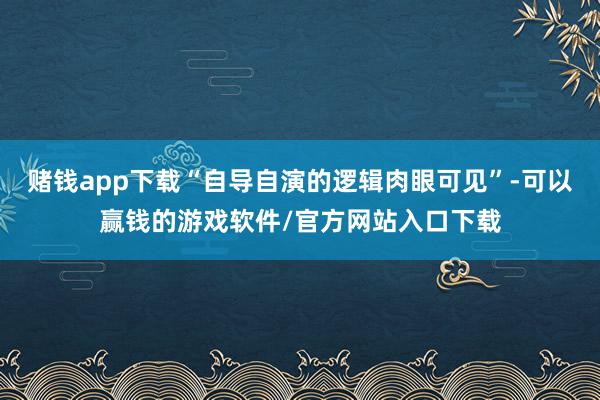 赌钱app下载“自导自演的逻辑肉眼可见”-可以赢钱的游戏软件/官方网站入口下载